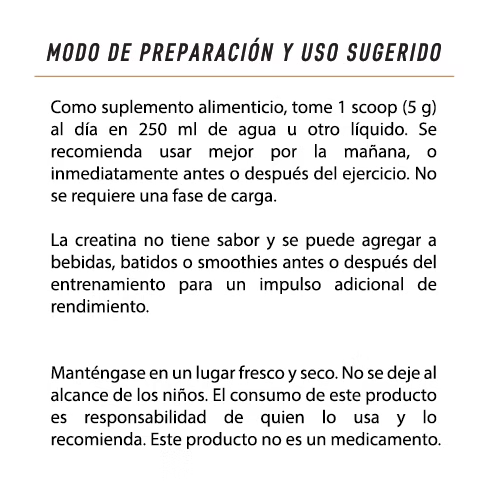 MODO DE PREPARACIÓN Y USO SUGERIDO

Como suplemento alimenticio, tome 1 scoop (5 g) al día en 250 ml de agua u otro líquido. Se recomienda usar mejor por la mañana, o inmediatamente antes o después del ejercicio. No se requiere una fase de carga.

La creatina no tiene sabor y se puede agregar a bebidas, batidos o smoothies antes o después del entrenamiento para un impulso adicional de rendimiento.

Manténgase en un lugar fresco y seco. No se deje al alcance de los niños. El consumo de este producto es responsabilidad de quien lo usa y lo recomienda. Este producto no es un medicamento.